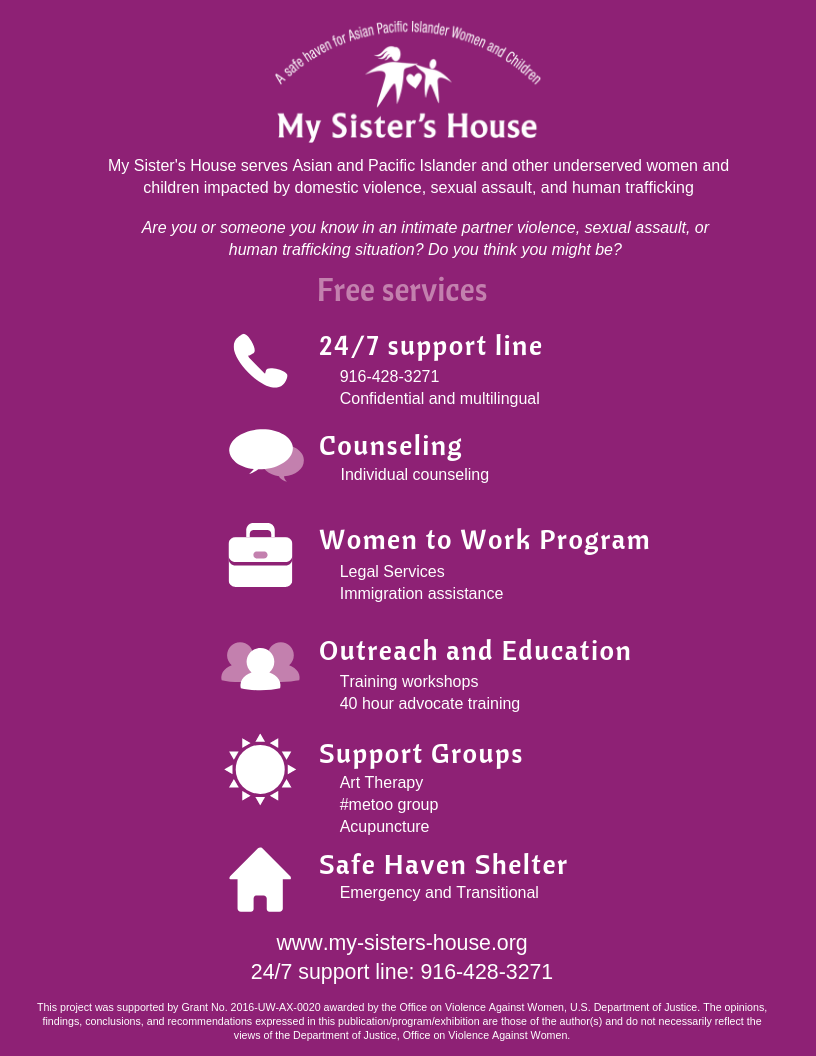 A safe haven for Asian Pacific Islander Women and Children

My Sister's House

My Sister's House serves Asian and Pacific Islander and other underserved women and children impacted by domestic violence, sexual assault, and human trafficking

Are you or someone you know in an intimate partner violence, sexual assault, or human trafficking situation? Do you think you might be?

Free services

24/7 support line
916-428-3271
Confidential and multilingual

Counseling
Individual counseling

Women to Work Program
Legal Services
Immigration assistance

Outreach and Education
Training workshops
40 hour advocate training

Support Groups
Art Therapy
#metoo group
Acupuncture

Safe Haven Shelter
Emergency and Transitional

www.my-sisters-house.org
24/7 support line: 916-428-3271

This project was supported by Grant No. 2016-UW-AX-0020 awarded by the Office on Violence Against Women, U.S. Department of Justice. The opinions, findings, conclusions, and recommendations expressed in this publication/program/exhibition are those of the author(s) and do not necessarily reflect the views of the Department of Justice, Office on Violence Against Women.